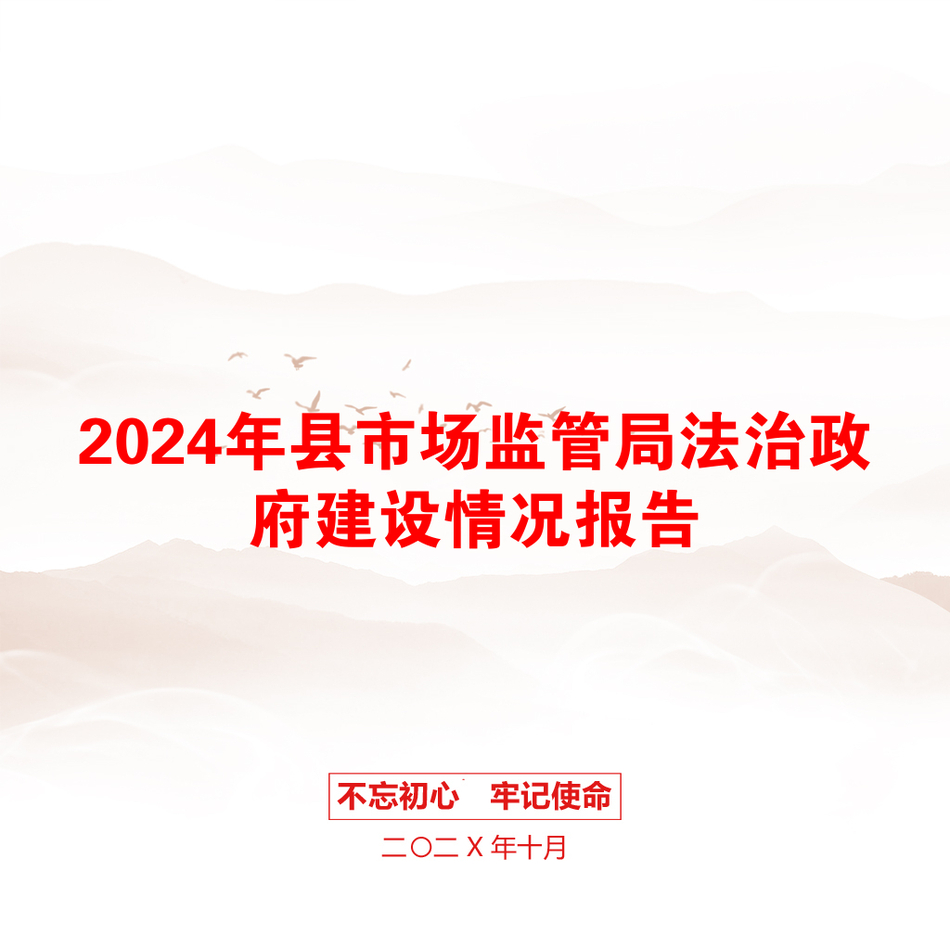 2024年县市场监管局法治政府建设情况报告

不忘初心　牢记使命

二〇二Ｘ年十月